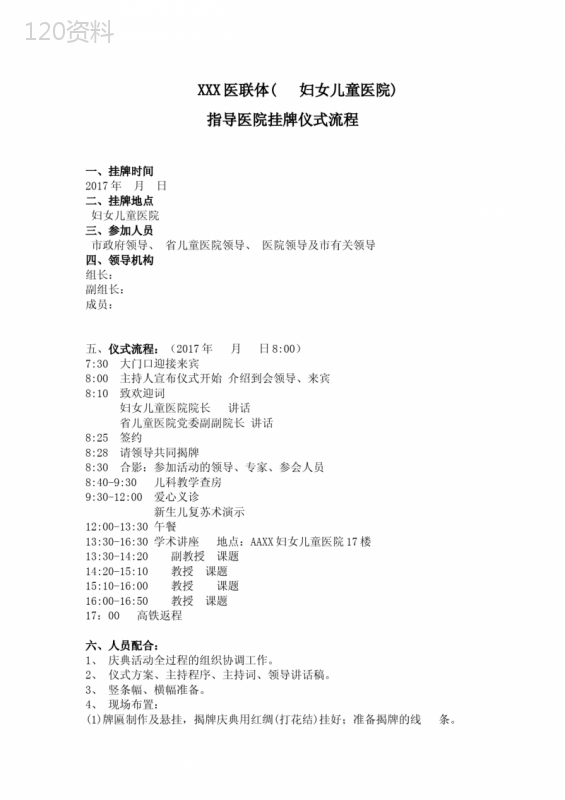 120资料

XXX医联体（ 妇女儿童医院）

指导医院挂牌仪式流程

一、挂牌时间
2017年 月 日
二、挂牌地点
妇女儿童医院
三、参加人员
市政府领导、 省儿童医院领导、 医院领导及市有关领导
四、领导机构
组长：
副组长：
成员：

五、仪式流程：（2017年 月 日8:00）
7:30 大门口迎接来宾
8:00 主持人宣布仪式开始 介绍到会领导、来宾
8:10 致欢迎词
妇女儿童医院院长 讲话
省儿童医院党委副副院长 讲话
8:25 签约
8:28 请领导共同揭牌
8:30 合影：参加活动的领导、专家、参会人员
8:40-9:30 儿科教学查房
9:30-12:00 爱心义诊
新生儿复苏术演示
12:00-13:30 午餐
13:30-16:30 学术讲座 地点：AAXX妇女儿童医院17楼
13:30-14:20 副教授 课题
14:20-15:10 教授 课题
15:10-16:00 教授 课题
16:00-16:50 教授 课题
17：00 高铁返程

六、人员配合：
1、 庆典活动全过程的组织协调工作。
2、 仪式方案、主持程序、主持词、领导讲话稿。
3、 竖条幅、横幅准备。
4、 现场布置：
(1)牌匾制作及悬挂，揭牌庆典用红绸(打花结)挂好；准备揭牌的线 条。